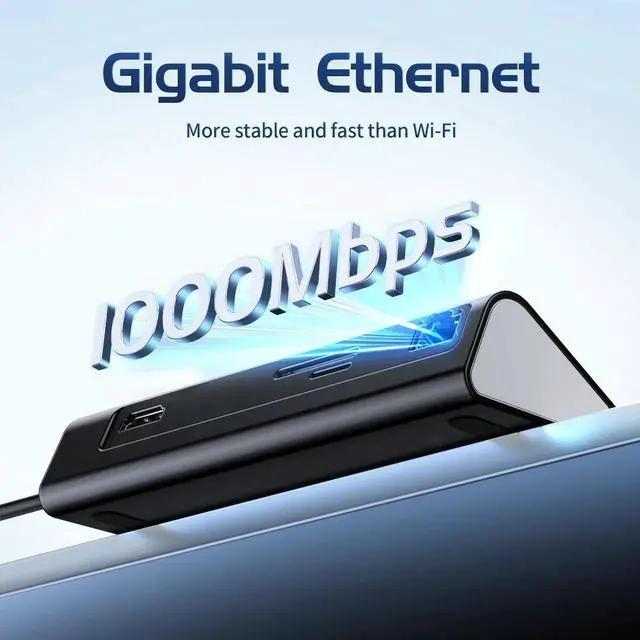 Gigabit Ethernet

More stable and fast than Wi-Fi

1000Mbps